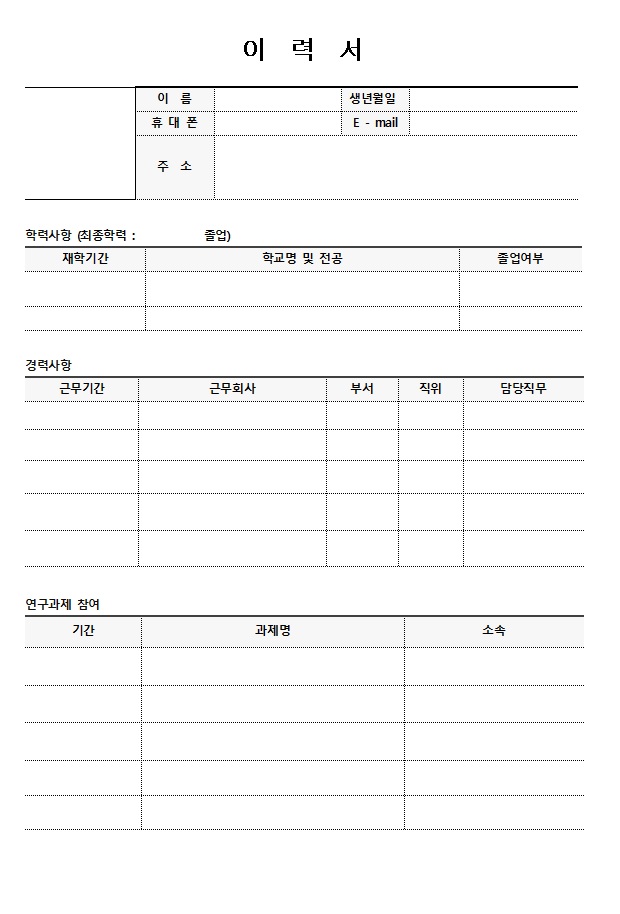 이 력 서

이 름
생년월일
휴 대 폰
E - mail
주 소

학력사항 (최종학력 : 졸업)

| 재학기간 | 학교명 및 전공 | 졸업여부 |
|---|---|---|
| | | |
| | | |

경력사항

| 근무기간 | 근무회사 | 부서 | 직위 | 담당직무 |
|---|---|---|---|---|
| | | | | |
| | | | | |
| | | | | |
| | | | | |
| | | | | |

연구과제 참여

| 기간 | 과제명 | 소속 |
|---|---|---|
| | | |
| | | |
| | | |
| | | |
| | | |